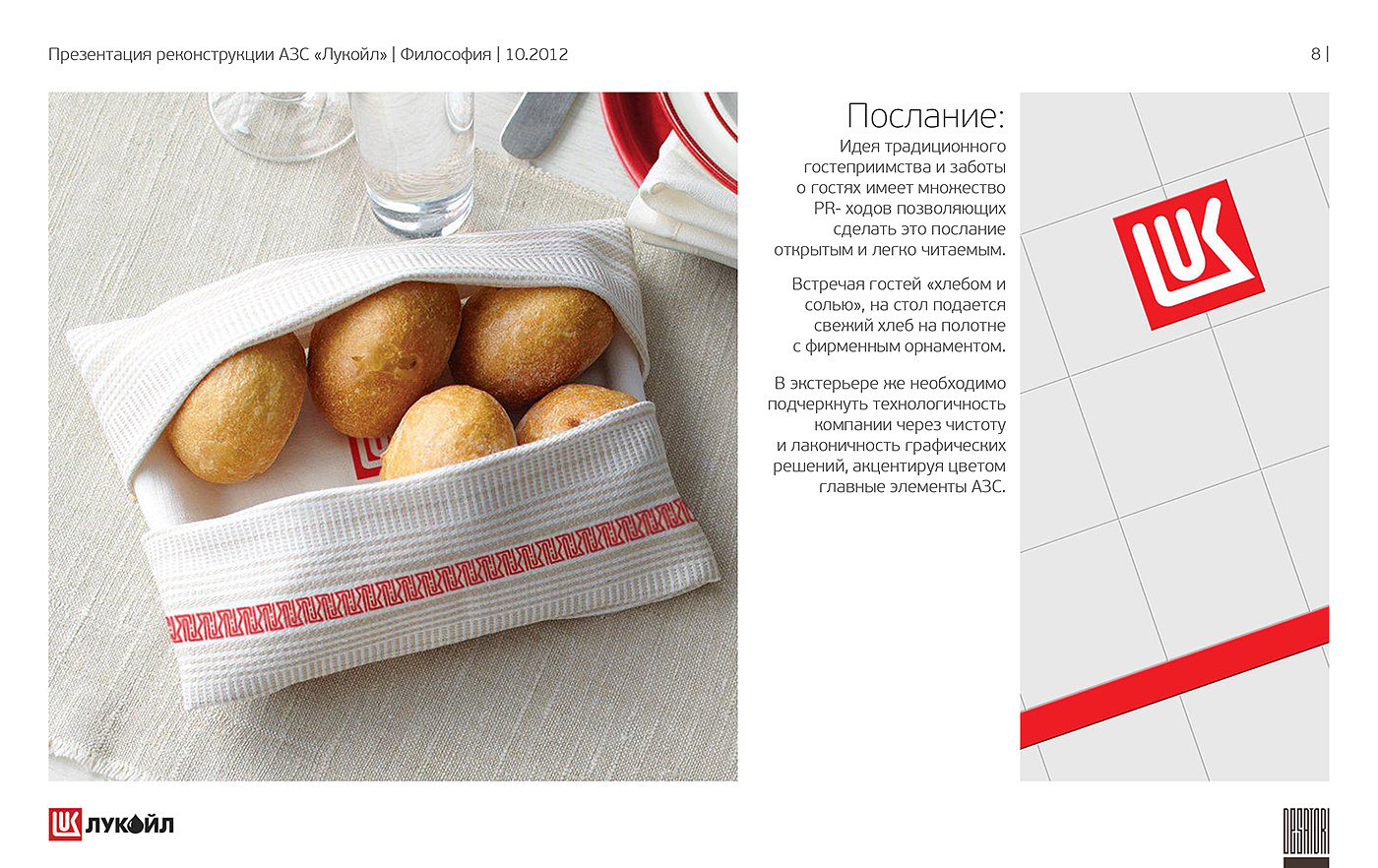 Презентация реконструкции АЗС «Лукойл» | Философия | 10.2012

8 |

Послание:

Идея традиционного гостеприимства и заботы о гостях имеет множество PR- ходов позволяющих сделать это послание открытым и легко читаемым.

Встречая гостей «хлебом и солью», на стол подается свежий хлеб на полотне с фирменным орнаментом.

В экстерьере же необходимо подчеркнуть технологичность компании через чистоту и лаконичность графических решений, акцентируя цветом главные элементы АЗС.

ЛУКОЙЛ

DESATORI